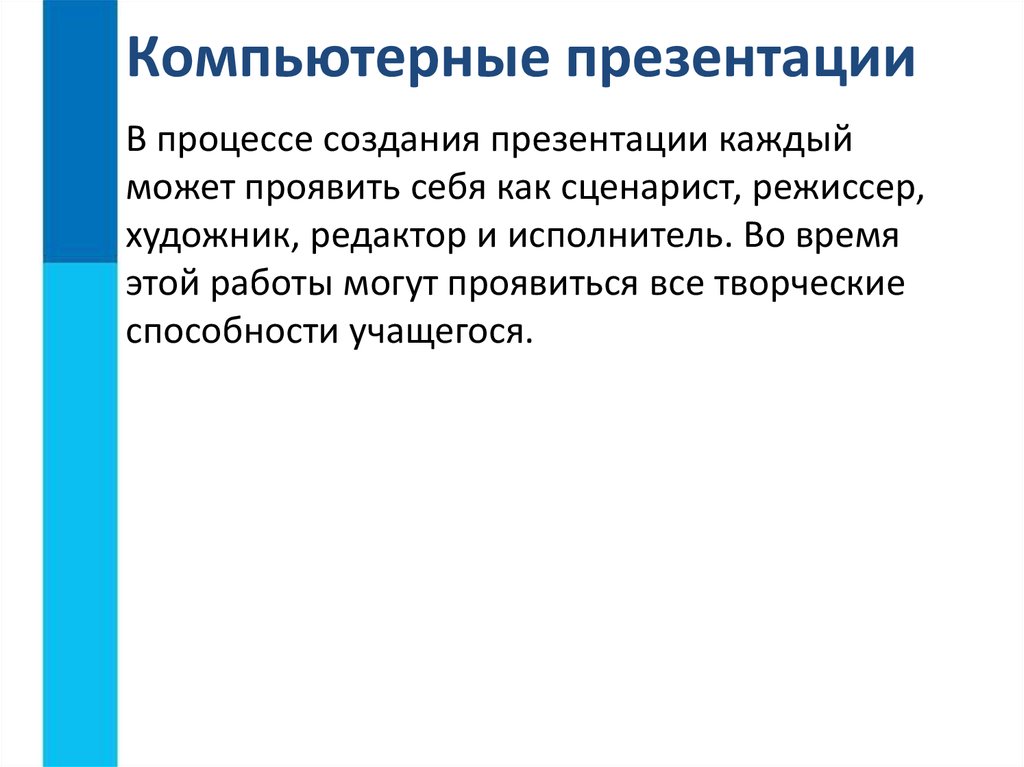 Компьютерные презентации

В процессе создания презентации каждый может проявить себя как сценарист, режиссер, художник, редактор и исполнитель. Во время этой работы могут проявиться все творческие способности учащегося.